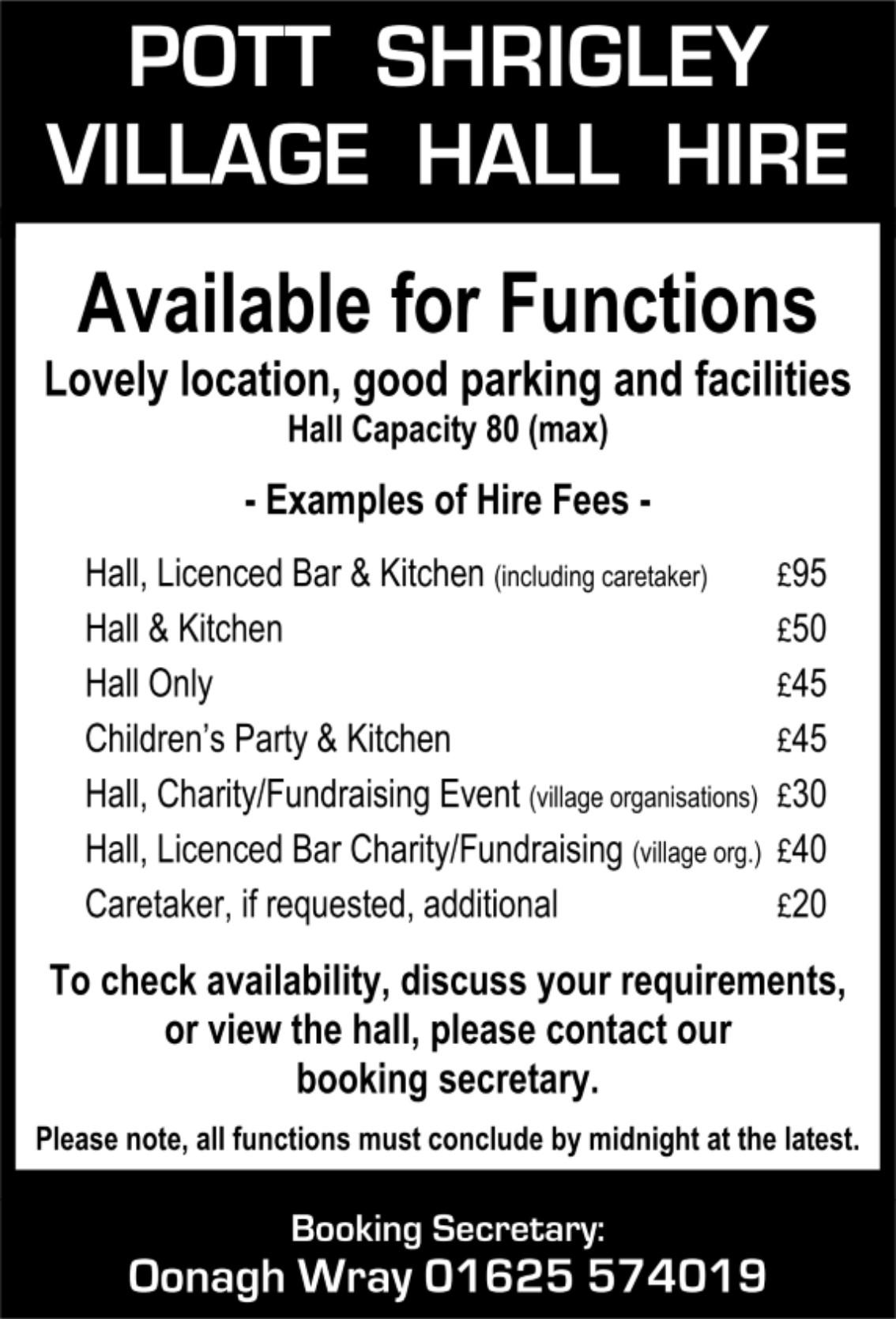 POTT SHRIGLEY
VILLAGE HALL HIRE

Available for Functions

Lovely location, good parking and facilities

Hall Capacity 80 (max)

- Examples of Hire Fees -

Hall, Licenced Bar & Kitchen (including caretaker) £95
Hall & Kitchen £50
Hall Only £45
Children's Party & Kitchen £45
Hall, Charity/Fundraising Event (village organisations) £30
Hall, Licenced Bar Charity/Fundraising (village org.) £40
Caretaker, if requested, additional £20

To check availability, discuss your requirements, or view the hall, please contact our booking secretary.

Please note, all functions must conclude by midnight at the latest.

Booking Secretary:
Oonagh Wray 01625 574019